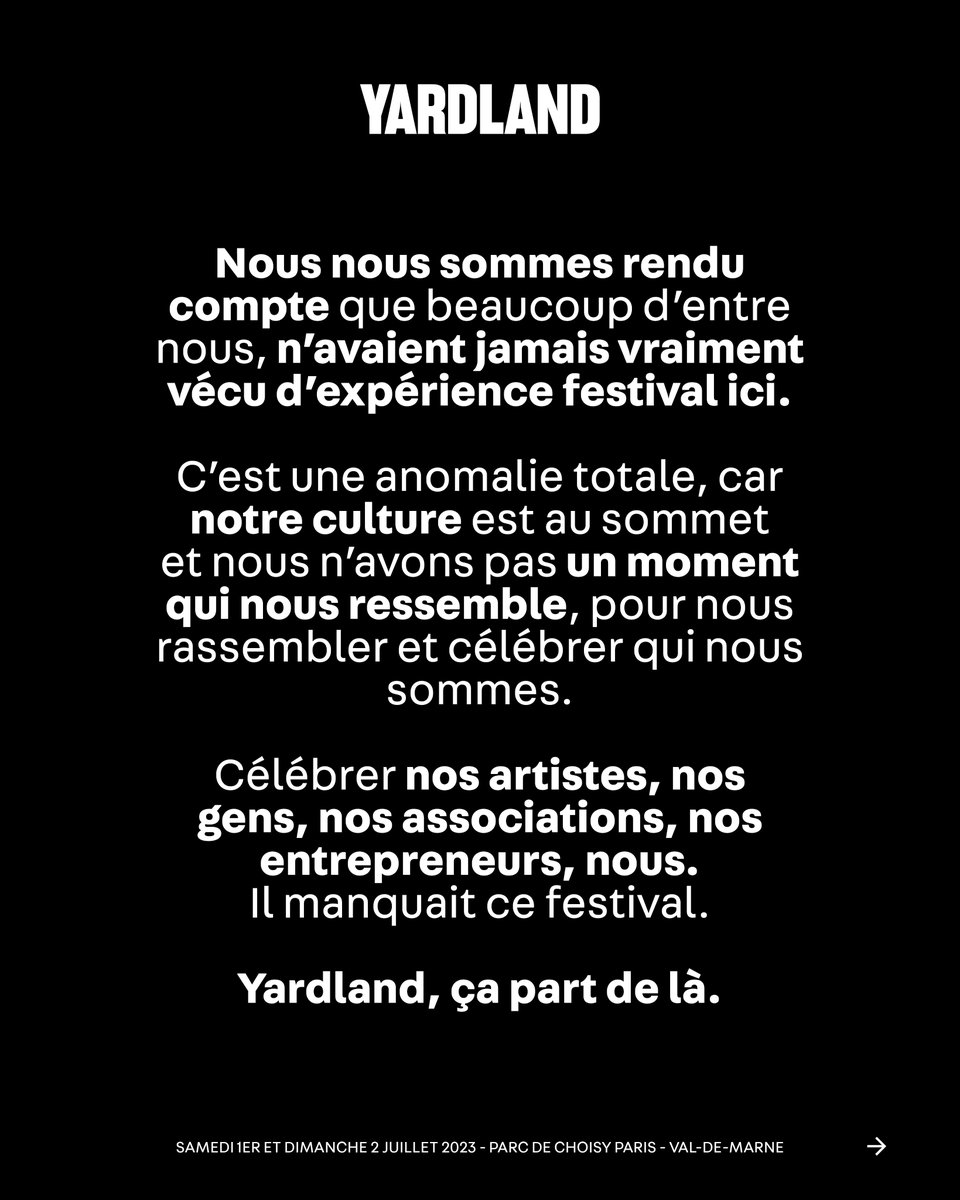 YARDLAND

Nous nous sommes rendu compte que beaucoup d'entre nous, n'avaient jamais vraiment vécu d'expérience festival ici.

C'est une anomalie totale, car notre culture est au sommet et nous n'avons pas un moment qui nous ressemble, pour nous rassembler et célébrer qui nous sommes.

Célébrer nos artistes, nos gens, nos associations, nos entrepreneurs, nous.
Il manquait ce festival.

Yardland, ça part de là.

SAMEDI 1ER ET DIMANCHE 2 JUILLET 2023 - PARC DE CHOISY PARIS - VAL-DE-MARNE →